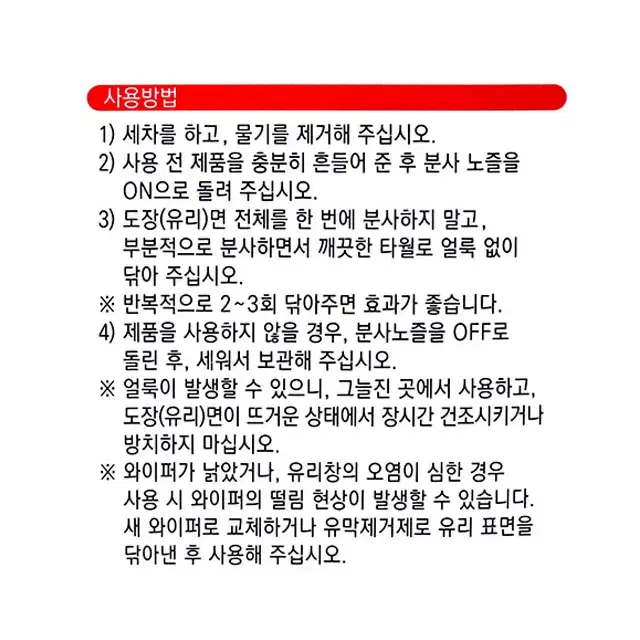 사용방법

1) 세차를 하고, 물기를 제거해 주십시오.

2) 사용 전 제품을 충분히 흔들어 준 후 분사 노즐을 ON으로 돌려 주십시오.

3) 도장(유리)면 전체를 한 번에 분사하지 말고, 부분적으로 분사하면서 깨끗한 타월로 얼룩 없이 닦아 주십시오.

※ 반복적으로 2~3회 닦아주면 효과가 좋습니다.

4) 제품을 사용하지 않을 경우, 분사노즐을 OFF로 돌린 후, 세워서 보관해 주십시오.

※ 얼룩이 발생할 수 있으니, 그늘진 곳에서 사용하고, 도장(유리)면이 뜨거운 상태에서 장시간 건조시키거나 방치하지 마십시오.

※ 와이퍼가 낡았거나, 유리창의 오염이 심한 경우 사용 시 와이퍼의 떨림 현상이 발생할 수 있습니다. 새 와이퍼로 교체하거나 유막제거제로 유리 표면을 닦아낸 후 사용해 주십시오.